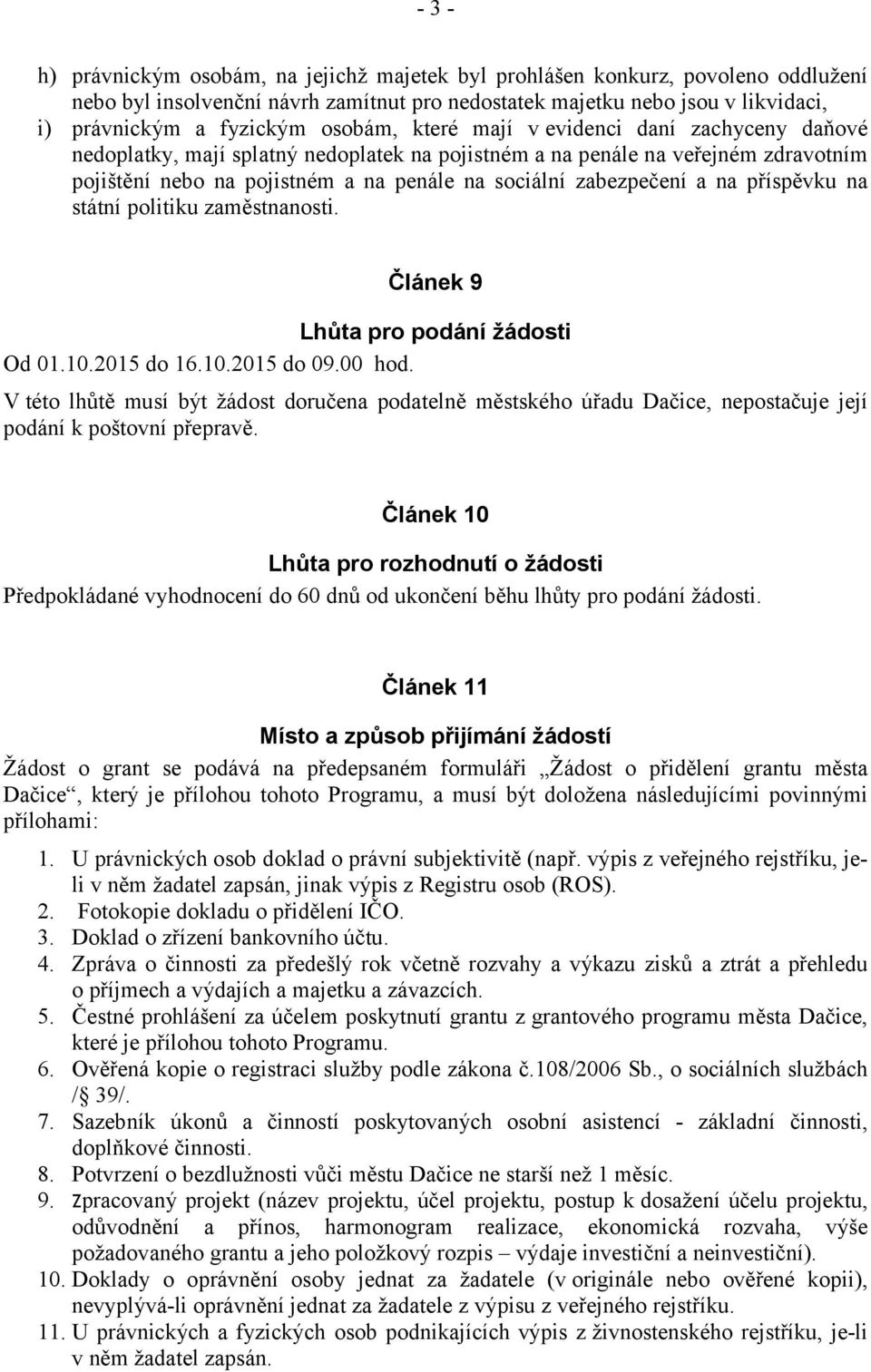 - 3 -

h) právnickým osobám, na jejichž majetek byl prohlášen konkurz, povoleno oddlužení nebo byl insolvenční návrh zamítnut pro nedostatek majetku nebo jsou v likvidaci,
i) právnickým a fyzickým osobám, které mají v evidenci daní zachyceny daňové nedoplatky, mají splatný nedoplatek na pojistném a na penále na veřejném zdravotním pojištění nebo na pojistném a na penále na sociální zabezpečení a na příspěvku na státní politiku zaměstnanosti.

Článek 9

Lhůta pro podání žádosti

Od 01.10.2015 do 16.10.2015 do 09.00 hod.

V této lhůtě musí být žádost doručena podatelně městského úřadu Dačice, nepostačuje její podání k poštovní přepravě.

Článek 10

Lhůta pro rozhodnutí o žádosti

Předpokládané vyhodnocení do 60 dnů od ukončení běhu lhůty pro podání žádosti.

Článek 11

Místo a způsob přijímání žádostí

Žádost o grant se podává na předepsaném formuláři „Žádost o přidělení grantu města Dačice“, který je přílohou tohoto Programu, a musí být doložena následujícími povinnými přílohami:

1. U právnických osob doklad o právní subjektivitě (např. výpis z veřejného rejstříku, je-li v něm žadatel zapsán, jinak výpis z Registru osob (ROS).
2. Fotokopie dokladu o přidělení IČO.
3. Doklad o zřízení bankovního účtu.
4. Zpráva o činnosti za předešlý rok včetně rozvahy a výkazu zisků a ztrát a přehledu o příjmech a výdajích a majetku a závazcích.
5. Čestné prohlášení za účelem poskytnutí grantu z grantového programu města Dačice, které je přílohou tohoto Programu.
6. Ověřená kopie o registraci služby podle zákona č.108/2006 Sb., o sociálních službách /§ 39/.
7. Sazebník úkonů a činností poskytovaných osobní asistencí - základní činnosti, doplňkové činnosti.
8. Potvrzení o bezdlužnosti vůči městu Dačice ne starší než 1 měsíc.
9. Zpracovaný projekt (název projektu, účel projektu, postup k dosažení účelu projektu, odůvodnění a přínos, harmonogram realizace, ekonomická rozvaha, výše požadovaného grantu a jeho položkový rozpis – výdaje investiční a neinvestiční).
10. Doklady o oprávnění osoby jednat za žadatele (v originále nebo ověřené kopii), nevyplývá-li oprávnění jednat za žadatele z výpisu z veřejného rejstříku.
11. U právnických a fyzických osob podnikajících výpis z živnostenského rejstříku, je-li v něm žadatel zapsán.